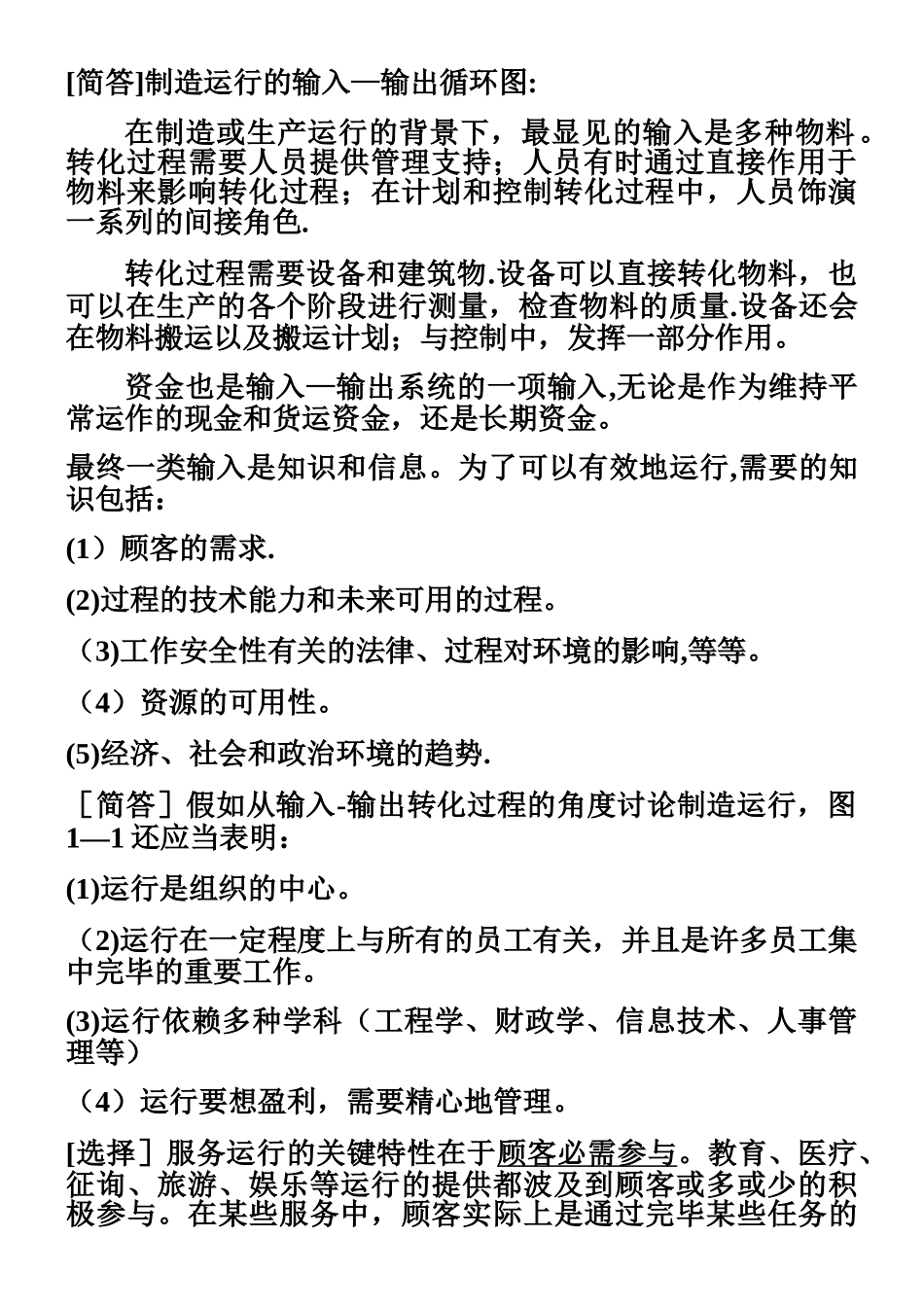 [简答]制造运行的输入—输出循环图:

在制造或生产运行的背景下，最显见的输入是多种物料。转化过程需要人员提供管理支持；人员有时通过直接作用于物料来影响转化过程；在计划和控制转化过程中，人员饰演一系列的间接角色.

转化过程需要设备和建筑物.设备可以直接转化物料，也可以在生产的各个阶段进行测量，检查物料的质量.设备还会在物料搬运以及搬运计划；与控制中，发挥一部分作用。

资金也是输入—输出系统的一项输入,无论是作为维持平常运作的现金和货运资金，还是长期资金。

最终一类输入是知识和信息。为了可以有效地运行,需要的知识包括：

(1）顾客的需求.

(2)过程的技术能力和未来可用的过程。

（3)工作安全性有关的法律、过程对环境的影响,等等。

（4）资源的可用性。

(5)经济、社会和政治环境的趋势.

［简答］假如从输入-输出转化过程的角度讨论制造运行，图1—1 还应当表明：

(1)运行是组织的中心。

（2)运行在一定程度上与所有的员工有关，并且是许多员工集中完毕的重要工作。

(3)运行依赖多种学科（工程学、财政学、信息技术、人事管理等）

（4）运行要想盈利，需要精心地管理。

[选择］服务运行的关键特性在于顾客必需参与。教育、医疗、征询、旅游、娱乐等运行的提供都波及到顾客或多或少的积极参与。在某些服务中，顾客实际上是通过完毕某些任务的